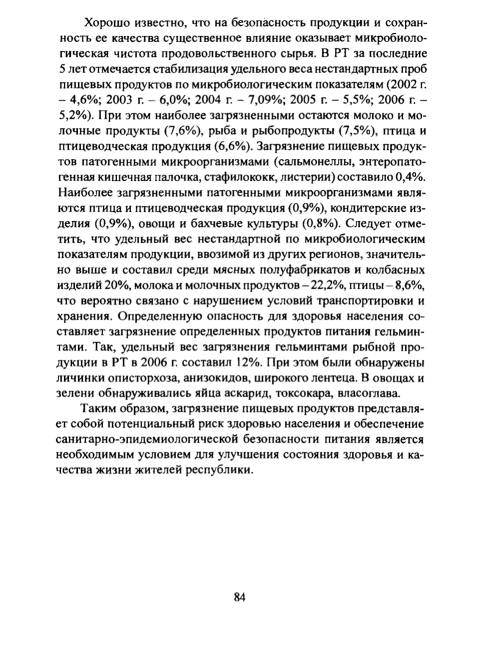 Хорошо известно, что на безопасность продукции и сохранность ее качества существенное влияние оказывает микробиологическая чистота продовольственного сырья. В РТ за последние 5 лет отмечается стабилизация удельного веса нестандартных проб пищевых продуктов по микробиологическим показателям (2002 г. – 4,6%; 2003 г. – 6,0%; 2004 г. – 7,09%; 2005 г. – 5,5%; 2006 г. – 5,2%). При этом наиболее загрязненными остаются молоко и молочные продукты (7,6%), рыба и рыбопродукты (7,5%), птица и птицеводческая продукция (6,6%). Загрязнение пищевых продуктов патогенными микроорганизмами (сальмонеллы, энтеропатогенная кишечная палочка, стафилококк, листерии) составило 0,4%. Наиболее загрязненными патогенными микроорганизмами являются птица и птицеводческая продукция (0,9%), кондитерские изделия (0,9%), овощи и бахчевые культуры (0,8%). Следует отметить, что удельный вес нестандартной по микробиологическим показателям продукции, ввозимой из других регионов, значительно выше и составил среди мясных полуфабрикатов и колбасных изделий 20%, молока и молочных продуктов – 22,2%, птицы – 8,6%, что вероятно связано с нарушением условий транспортировки и хранения. Определенную опасность для здоровья населения составляет загрязнение определенных продуктов питания гельминтами. Так, удельный вес загрязнения гельминтами рыбной продукции в РТ в 2006 г. составил 12%. При этом были обнаружены личинки описторхоза, анизокидов, широкого лентеца. В овощах и зелени обнаруживались яйца аскарид, токсокара, власоглава.

Таким образом, загрязнение пищевых продуктов представляет собой потенциальный риск здоровью населения и обеспечение санитарно-эпидемиологической безопасности питания является необходимым условием для улучшения состояния здоровья и качества жизни жителей республики.

84